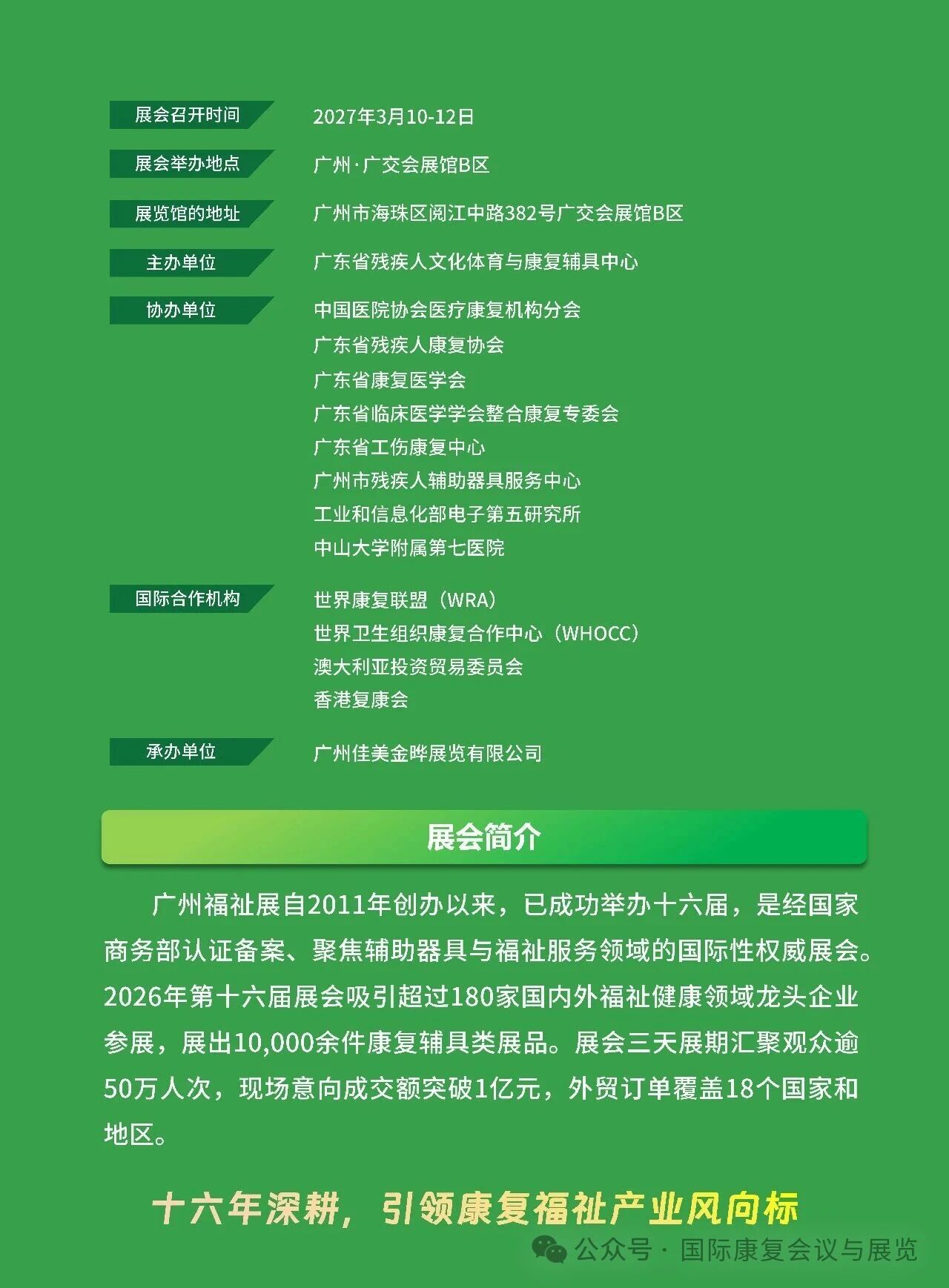 展会召开时间
2027年3月10-12日

展会举办地点
广州·广交会展馆B区

展览馆的地址
广州市海珠区阅江中路382号广交会展馆B区

主办单位
广东省残疾人文化体育与康复辅具中心

协办单位
中国医院协会医疗康复机构分会
广东省残疾人康复协会
广东省康复医学会
广东省临床医学学会整合康复专委会
广东省工伤康复中心
广州市残疾人辅助器具服务中心
工业和信息化部电子第五研究所
中山大学附属第七医院

国际合作机构
世界康复联盟（WRA）
世界卫生组织康复合作中心（WHOCC）
澳大利亚投资贸易委员会
香港复康会

承办单位
广州佳美金晔展览有限公司

展会简介

广州福祉展自2011年创办以来，已成功举办十六届，是经国家商务部认证备案、聚焦辅助器具与福祉服务领域的国际性权威展会。2026年第十六届展会吸引超过180家国内外福祉健康领域龙头企业参展，展出10,000余件康复辅具类展品。展会三天展期汇聚观众逾50万人次，现场意向成交额突破1亿元，外贸订单覆盖18个国家和地区。

十六年深耕，引领康复福祉产业风向标

公众号 · 国际康复会议与展览